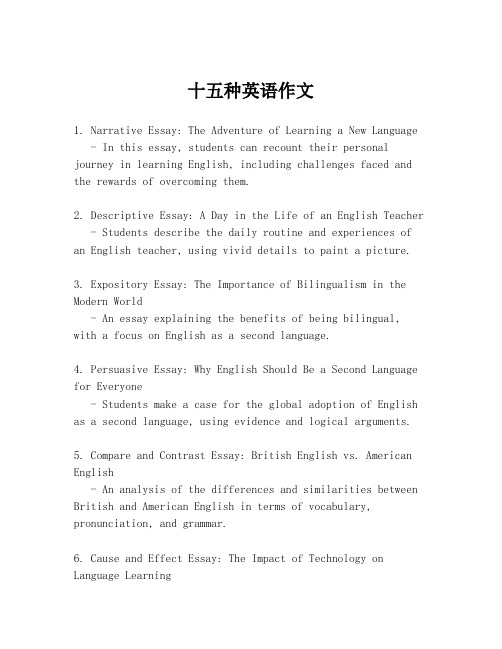 十五种英语作文

1. Narrative Essay: The Adventure of Learning a New Language
- In this essay, students can recount their personal journey in learning English, including challenges faced and the rewards of overcoming them.

2. Descriptive Essay: A Day in the Life of an English Teacher
- Students describe the daily routine and experiences of an English teacher, using vivid details to paint a picture.

3. Expository Essay: The Importance of Bilingualism in the Modern World
- An essay explaining the benefits of being bilingual, with a focus on English as a second language.

4. Persuasive Essay: Why English Should Be a Second Language for Everyone
- Students make a case for the global adoption of English as a second language, using evidence and logical arguments.

5. Compare and Contrast Essay: British English vs. American English
- An analysis of the differences and similarities between British and American English in terms of vocabulary, pronunciation, and grammar.

6. Cause and Effect Essay: The Impact of Technology on Language Learning